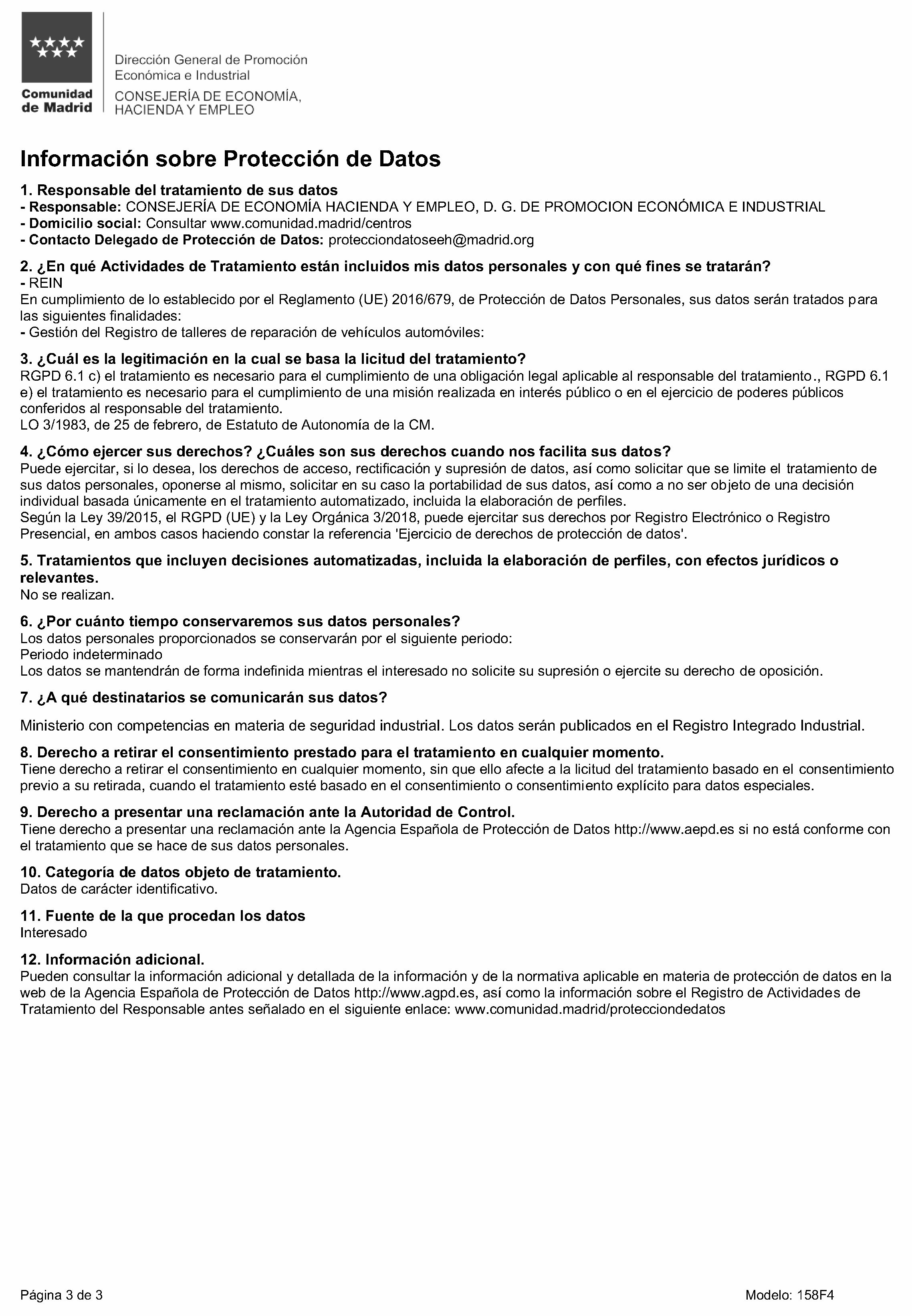 Comunidad de Madrid

Dirección General de Promoción Económica e Industrial

CONSEJERÍA DE ECONOMÍA, HACIENDA Y EMPLEO

Información sobre Protección de Datos

1. Responsable del tratamiento de sus datos
- Responsable: CONSEJERÍA DE ECONOMÍA HACIENDA Y EMPLEO, D. G. DE PROMOCION ECONÓMICA E INDUSTRIAL
- Domicilio social: Consultar www.comunidad.madrid/centros
- Contacto Delegado de Protección de Datos: protecciondatoseeh@madrid.org

2. ¿En qué Actividades de Tratamiento están incluidos mis datos personales y con qué fines se tratarán?
- REIN
En cumplimiento de lo establecido por el Reglamento (UE) 2016/679, de Protección de Datos Personales, sus datos serán tratados para las siguientes finalidades:
- Gestión del Registro de talleres de reparación de vehículos automóviles:

3. ¿Cuál es la legitimación en la cual se basa la licitud del tratamiento?
RGPD 6.1 c) el tratamiento es necesario para el cumplimiento de una obligación legal aplicable al responsable del tratamiento., RGPD 6.1 e) el tratamiento es necesario para el cumplimiento de una misión realizada en interés público o en el ejercicio de poderes públicos conferidos al responsable del tratamiento.
LO 3/1983, de 25 de febrero, de Estatuto de Autonomía de la CM.

4. ¿Cómo ejercer sus derechos? ¿Cuáles son sus derechos cuando nos facilita sus datos?
Puede ejercitar, si lo desea, los derechos de acceso, rectificación y supresión de datos, así como solicitar que se limite el tratamiento de sus datos personales, oponerse al mismo, solicitar en su caso la portabilidad de sus datos, así como a no ser objeto de una decisión individual basada únicamente en el tratamiento automatizado, incluida la elaboración de perfiles.
Según la Ley 39/2015, el RGPD (UE) y la Ley Orgánica 3/2018, puede ejercitar sus derechos por Registro Electrónico o Registro Presencial, en ambos casos haciendo constar la referencia 'Ejercicio de derechos de protección de datos'.

5. Tratamientos que incluyen decisiones automatizadas, incluida la elaboración de perfiles, con efectos jurídicos o relevantes.
No se realizan.

6. ¿Por cuánto tiempo conservaremos sus datos personales?
Los datos personales proporcionados se conservarán por el siguiente periodo:
Periodo indeterminado
Los datos se mantendrán de forma indefinida mientras el interesado no solicite su supresión o ejercite su derecho de oposición.

7. ¿A qué destinatarios se comunicarán sus datos?

Ministerio con competencias en materia de seguridad industrial. Los datos serán publicados en el Registro Integrado Industrial.

8. Derecho a retirar el consentimiento prestado para el tratamiento en cualquier momento.
Tiene derecho a retirar el consentimiento en cualquier momento, sin que ello afecte a la licitud del tratamiento basado en el consentimiento previo a su retirada, cuando el tratamiento esté basado en el consentimiento o consentimiento explícito para datos especiales.

9. Derecho a presentar una reclamación ante la Autoridad de Control.
Tiene derecho a presentar una reclamación ante la Agencia Española de Protección de Datos http://www.aepd.es si no está conforme con el tratamiento que se hace de sus datos personales.

10. Categoría de datos objeto de tratamiento.
Datos de carácter identificativo.

11. Fuente de la que procedan los datos
Interesado

12. Información adicional.
Pueden consultar la información adicional y detallada de la información y de la normativa aplicable en materia de protección de datos en la web de la Agencia Española de Protección de Datos http://www.agpd.es, así como la información sobre el Registro de Actividades de Tratamiento del Responsable antes señalado en el siguiente enlace: www.comunidad.madrid/protecciondedatos

Página 3 de 3

Modelo: 158F4